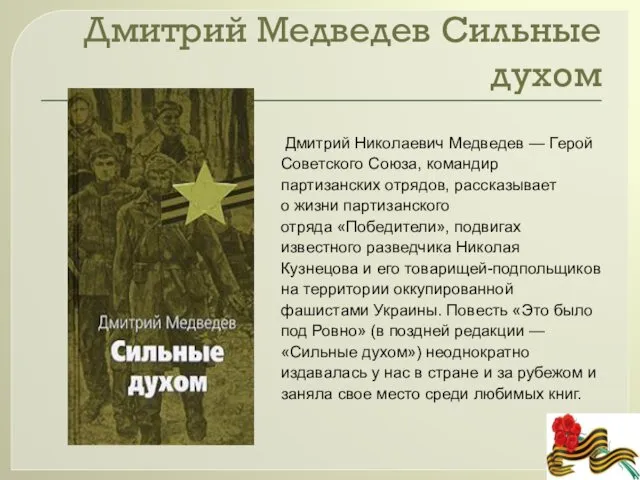 Дмитрий Медведев Сильные духом

Дмитрий Медведев
Сильные духом

Дмитрий Николаевич Медведев — Герой Советского Союза, командир партизанских отрядов, рассказывает о жизни партизанского отряда «Победители», подвигах известного разведчика Николая Кузнецова и его товарищей-подпольщиков на территории оккупированной фашистами Украины. Повесть «Это было под Ровно» (в поздней редакции — «Сильные духом») неоднократно издавалась у нас в стране и за рубежом и заняла свое место среди любимых книг.